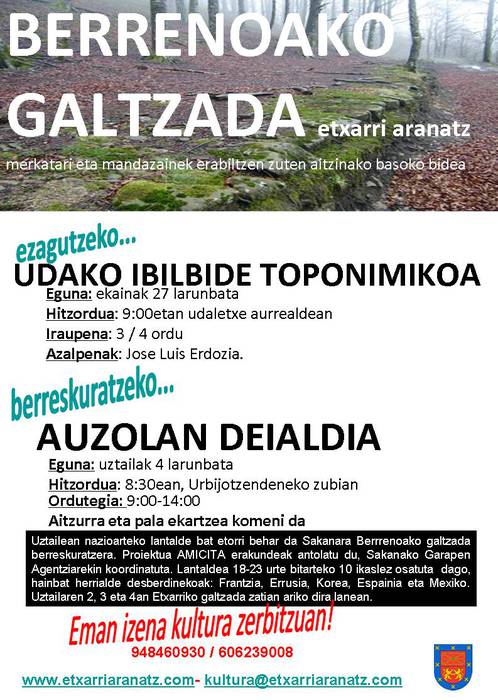 BERRENOAKO GALTZADA etxarri aranatz

merkatari eta mandazainek erabiltzen zuten aitzinako basoko bidea

ezagutzeko...

UDAKO IBILBIDE TOPONIMIKOA

Eguna: ekainak 27 larunbata
Hitzordua: 9:00etan udaletxe aurrealdean
Iraupena: 3 / 4 ordu
Azalpenak: Jose Luis Erdozia.

berreskuratzeko...

AUZOLAN DEIALDIA

Eguna: uztailak 4 larunbata
Hitzordua: 8:30ean, Urbijotzendeneko zubian
Ordutegia: 9:00-14:00
Aitzurra eta pala ekartzea komeni da

Uztailean nazioarteko lantalde bat etorri behar da Sakanara Berrrenoako galtzada berreskuratzera. Proiektua AMICITA erakundeak antolatu du, Sakanako Garapen Agentziarekin koordinatuta. Lantaldea 18-23 urte bitarteko 10 ikaslez osatuta dago, hainbat herrialde desberdinekoak: Frantzia, Errusia, Korea, Espainia eta Mexiko. Uztailaren 2, 3 eta 4an Etxarriko galtzada zatian ariko dira lanean.

Eman izena kultura zerbitzuan!

948460930 / 606239008

www.etxarriaranatz.com- kultura@etxarriaranatz.com